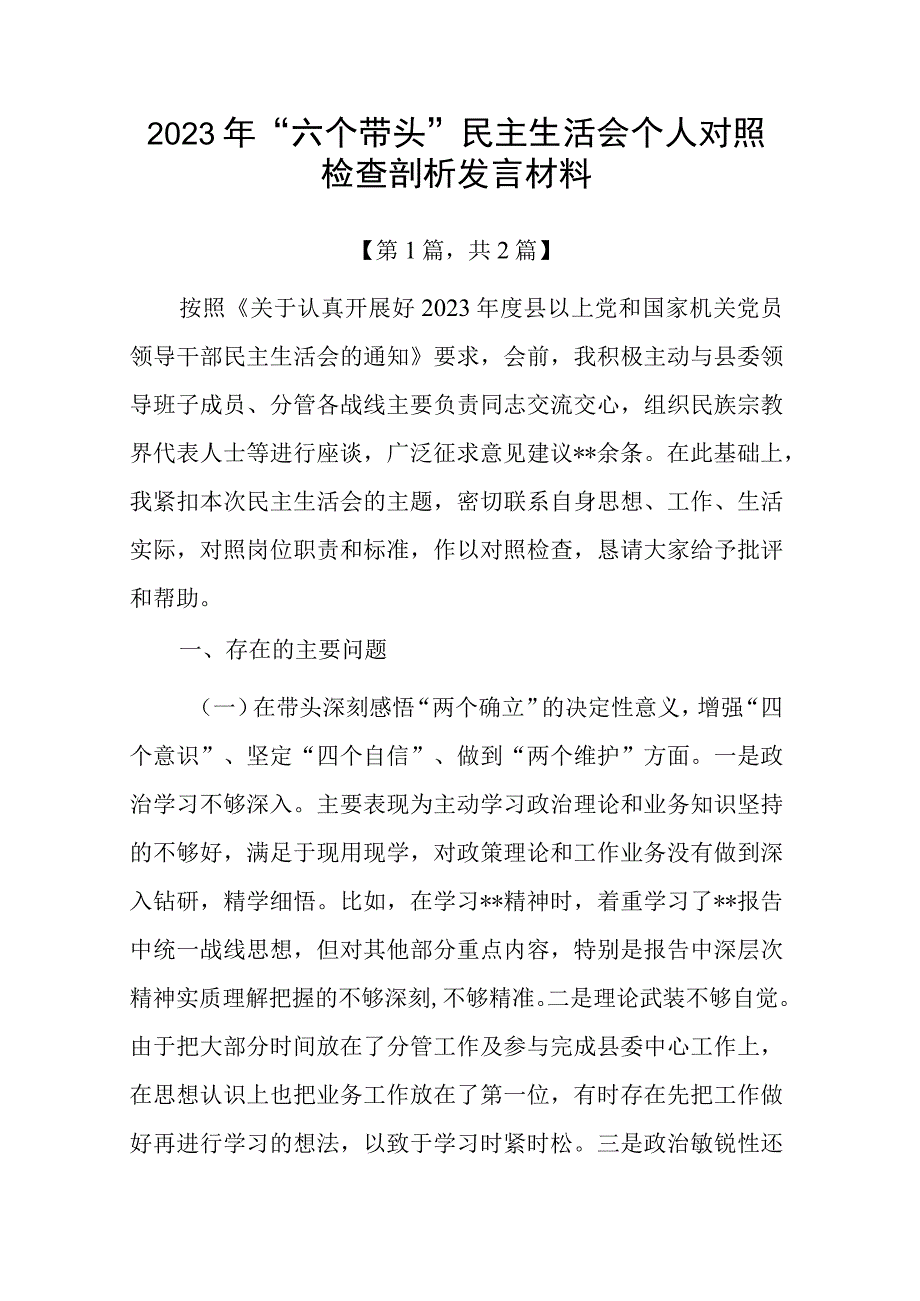 2023年“六个带头”民主生活会个人对照检查剖析发言材料

【第1篇，共2篇】

按照《关于认真开展好2023年度县以上党和国家机关党员领导干部民主生活会的通知》要求，会前，我积极主动与县委领导班子成员、分管各战线主要负责同志交流交心，组织民族宗教界代表人士等进行座谈，广泛征求意见建议**余条。在此基础上，我紧扣本次民主生活会的主题，密切联系自身思想、工作、生活实际，对照岗位职责和标准，作以对照检查，恳请大家给予批评和帮助。

一、存在的主要问题

（一）在带头深刻感悟“两个确立”的决定性意义，增强“四个意识”、坚定“四个自信”、做到“两个维护”方面。一是政治学习不够深入。主要表现为主动学习政治理论和业务知识坚持的不够好，满足于现用现学，对政策理论和工作业务没有做到深入钻研，精学细悟。比如，在学习**精神时，着重学习了**报告中统一战线思想，但对其他部分重点内容，特别是报告中深层次精神实质理解把握的不够深刻，不够精准。二是理论武装不够自觉。由于把大部分时间放在了分管工作及参与完成县委中心工作上，在思想认识上也把业务工作放在了第一位，有时存在先把工作做好再进行学习的想法，以致于学习时紧时松。三是政治敏锐性还